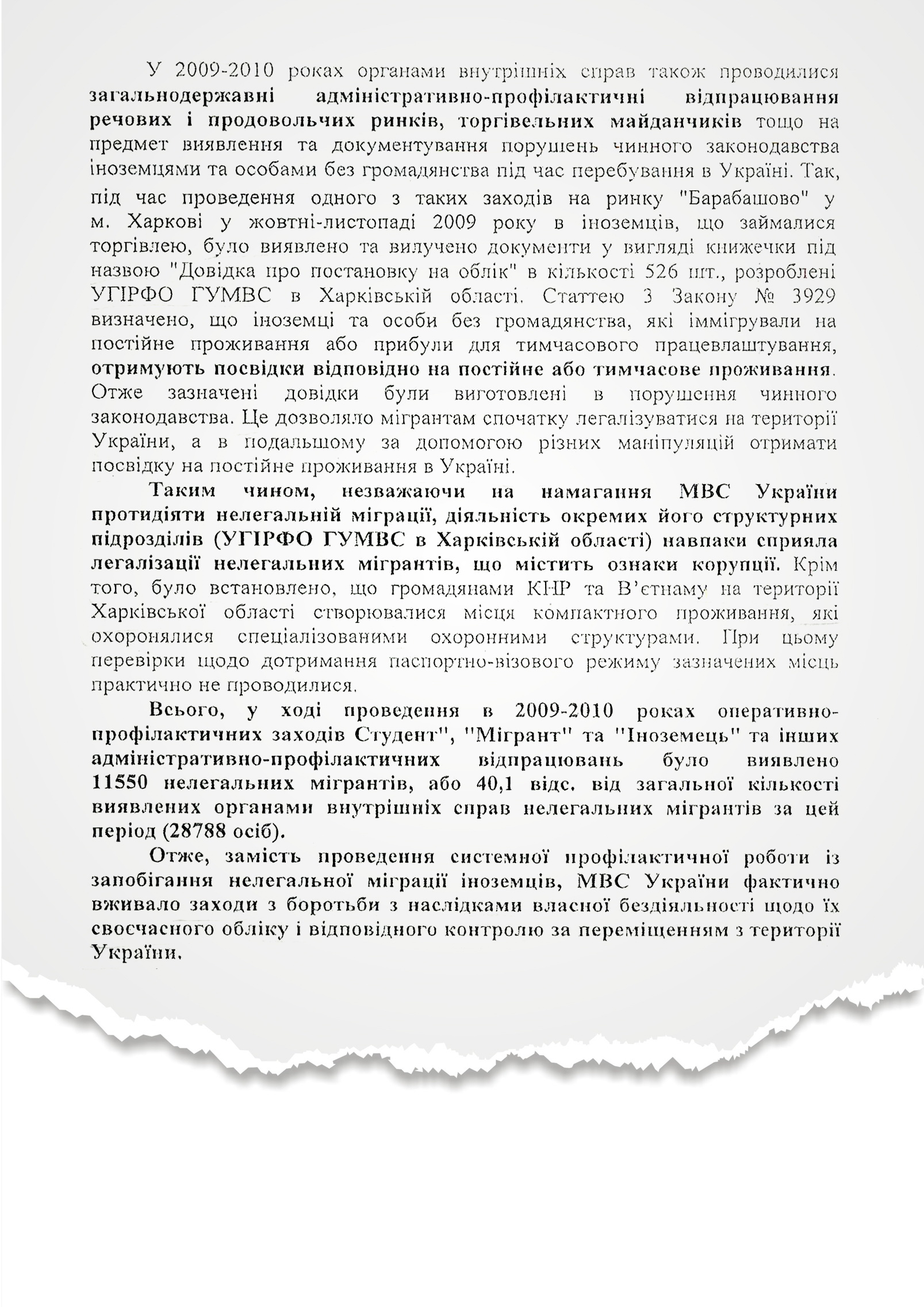 У 2009-2010 роках органами внутрішніх справ також проводилися загальнодержавні адміністративно-профілактичні відпрацювання речових і продовольчих ринків, торгівельних майданчиків тощо на предмет виявлення та документування порушень чинного законодавства іноземцями та особами без громадянства під час перебування в Україні. Так, під час проведення одного з таких заходів на ринку "Барабашово" у м. Харкові у жовтні-листопаді 2009 року в іноземців, що займалися торгівлею, було виявлено та вилучено документи у вигляді книжечки під назвою "Довідка про постановку на облік" в кількості 526 шт., розроблені УГІРФО ГУМВС в Харківській області. Статтею 3 Закону № 3929 визначено, що іноземці та особи без громадянства, які іммігрували на постійне проживання або прибули для тимчасового працевлаштування, отримують посвідки відповідно на постійне або тимчасове проживання. Отже зазначені довідки були виготовлені в порушення чинного законодавства. Це дозволяло мігрантам спочатку легалізуватися на території України, а в подальшому за допомогою різних маніпуляцій отримати посвідку на постійне проживання в Україні.

Таким чином, незважаючи на намагання МВС України протидіяти нелегальній міграції, діяльність окремих його структурних підрозділів (УГІРФО ГУМВС в Харківській області) навпаки сприяла легалізації нелегальних мігрантів, що містить ознаки корупції. Крім того, було встановлено, що громадянами КНР та В'єтнаму на території Харківської області створювалися місця компактного проживання, які охоронялися спеціалізованими охоронними структурами. При цьому перевірки щодо дотримання паспортно-візового режиму зазначених місць практично не проводилися.

Всього, у ході проведення в 2009-2010 роках оперативно-профілактичних заходів Студент", "Мігрант" та "Іноземець" та інших адміністративно-профілактичних відпрацювань було виявлено 11550 нелегальних мігрантів, або 40,1 відс. від загальної кількості виявлених органами внутрішніх справ нелегальних мігрантів за цей період (28788 осіб).

Отже, замість проведення системної профілактичної роботи із запобігання нелегальної міграції іноземців, МВС України фактично вживало заходи з боротьби з наслідками власної бездіяльності щодо їх своєчасного обліку і відповідного контролю за переміщенням з території України.